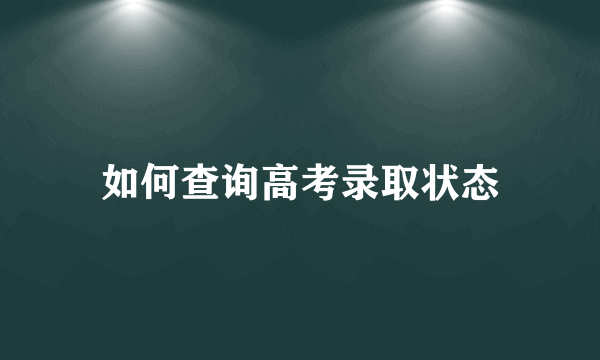 如何查询高考录取状态